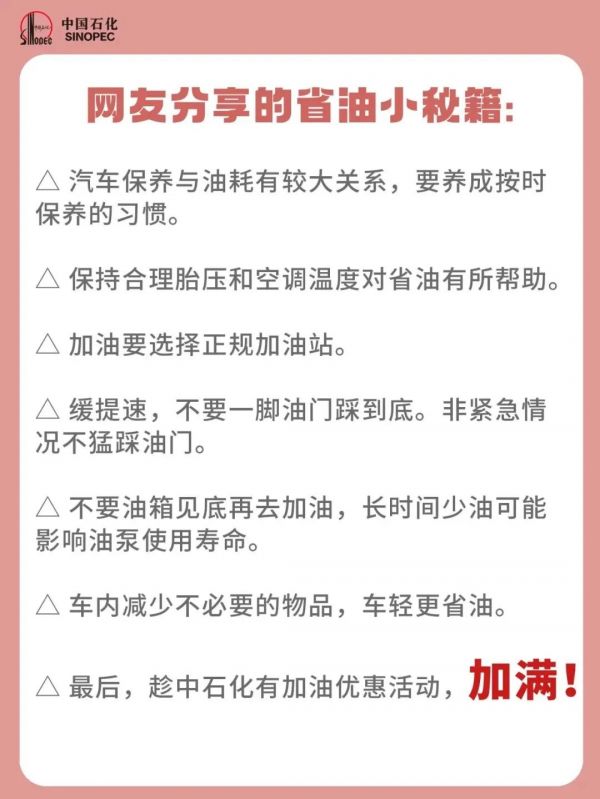 中国石化
SINOPEC

网友分享的省油小秘籍:

△ 汽车保养与油耗有较大关系，要养成按时保养的习惯。

△ 保持合理胎压和空调温度对省油有所帮助。

△ 加油要选择正规加油站。

△ 缓提速，不要一脚油门踩到底。非紧急情况不猛踩油门。

△ 不要油箱见底再去加油，长时间少油可能影响油泵使用寿命。

△ 车内减少不必要的物品，车轻更省油。

△ 最后，趁中石化有加油优惠活动，加满!